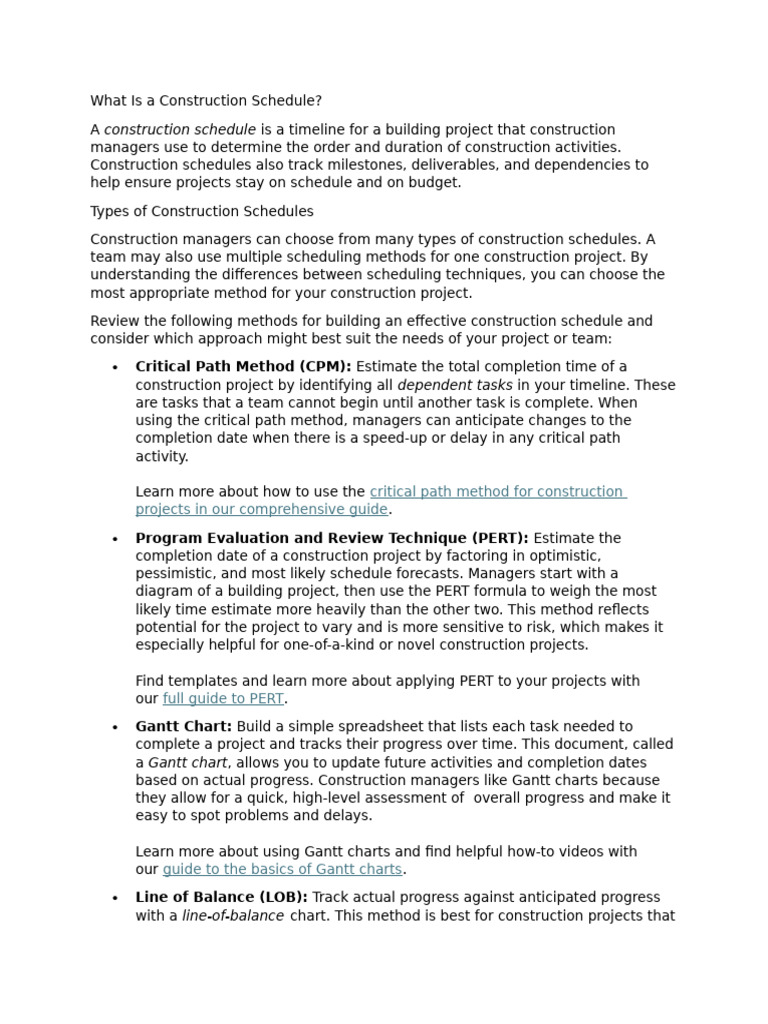 What Is a Construction Schedule?

A construction schedule is a timeline for a building project that construction managers use to determine the order and duration of construction activities. Construction schedules also track milestones, deliverables, and dependencies to help ensure projects stay on schedule and on budget.

Types of Construction Schedules

Construction managers can choose from many types of construction schedules. A team may also use multiple scheduling methods for one construction project. By understanding the differences between scheduling techniques, you can choose the most appropriate method for your construction project.

Review the following methods for building an effective construction schedule and consider which approach might best suit the needs of your project or team:

• Critical Path Method (CPM): Estimate the total completion time of a construction project by identifying all dependent tasks in your timeline. These are tasks that a team cannot begin until another task is complete. When using the critical path method, managers can anticipate changes to the completion date when there is a speed-up or delay in any critical path activity.

Learn more about how to use the critical path method for construction projects in our comprehensive guide.

• Program Evaluation and Review Technique (PERT): Estimate the completion date of a construction project by factoring in optimistic, pessimistic, and most likely schedule forecasts. Managers start with a diagram of a building project, then use the PERT formula to weigh the most likely time estimate more heavily than the other two. This method reflects potential for the project to vary and is more sensitive to risk, which makes it especially helpful for one-of-a-kind or novel construction projects.

Find templates and learn more about applying PERT to your projects with our full guide to PERT.

• Gantt Chart: Build a simple spreadsheet that lists each task needed to complete a project and tracks their progress over time. This document, called a Gantt chart, allows you to update future activities and completion dates based on actual progress. Construction managers like Gantt charts because they allow for a quick, high-level assessment of overall progress and make it easy to spot problems and delays.

Learn more about using Gantt charts and find helpful how-to videos with our guide to the basics of Gantt charts.

• Line of Balance (LOB): Track actual progress against anticipated progress with a line-of-balance chart. This method is best for construction projects that